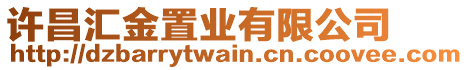 许昌汇金置业有限公司
http://dzbarrytwain.cn.coovee.com